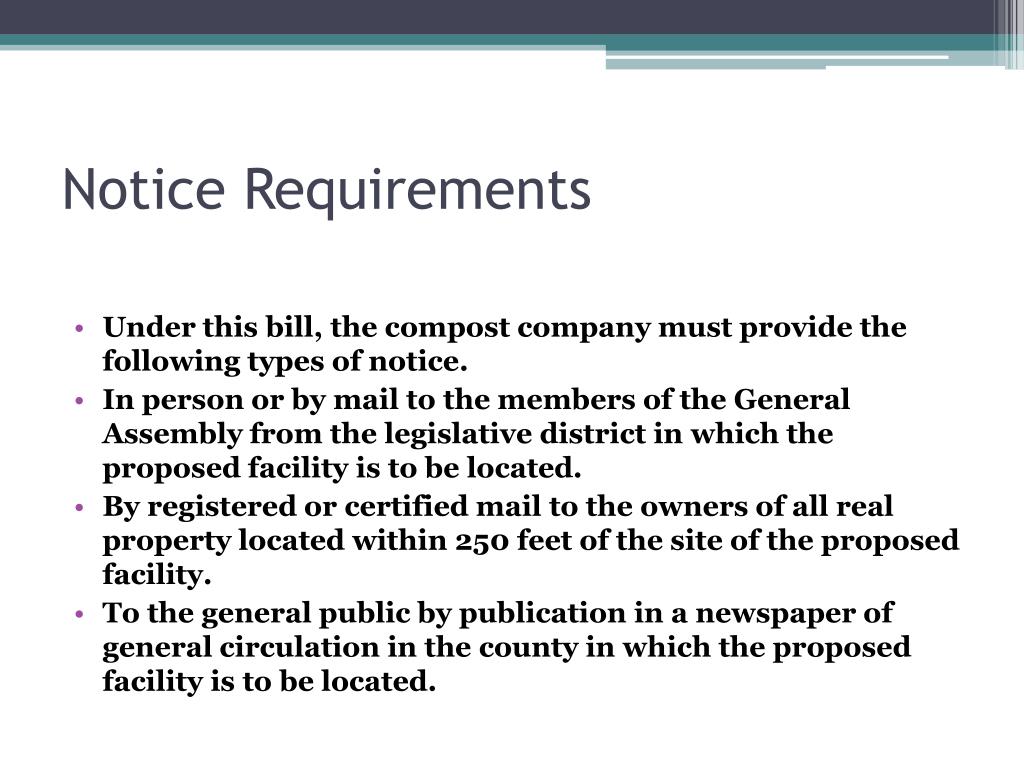 Notice Requirements

• Under this bill, the compost company must provide the following types of notice.
• In person or by mail to the members of the General Assembly from the legislative district in which the proposed facility is to be located.
• By registered or certified mail to the owners of all real property located within 250 feet of the site of the proposed facility.
• To the general public by publication in a newspaper of general circulation in the county in which the proposed facility is to be located.